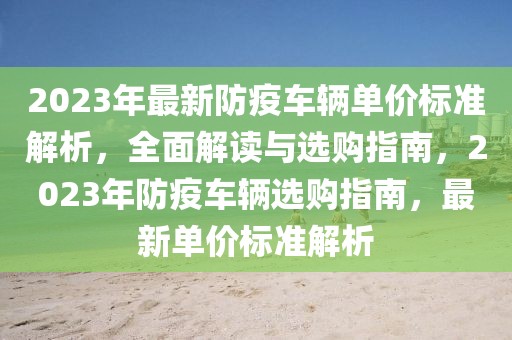 2023年最新防疫车辆单价标准解析，全面解读与选购指南，2023年防疫车辆选购指南，最新单价标准解析